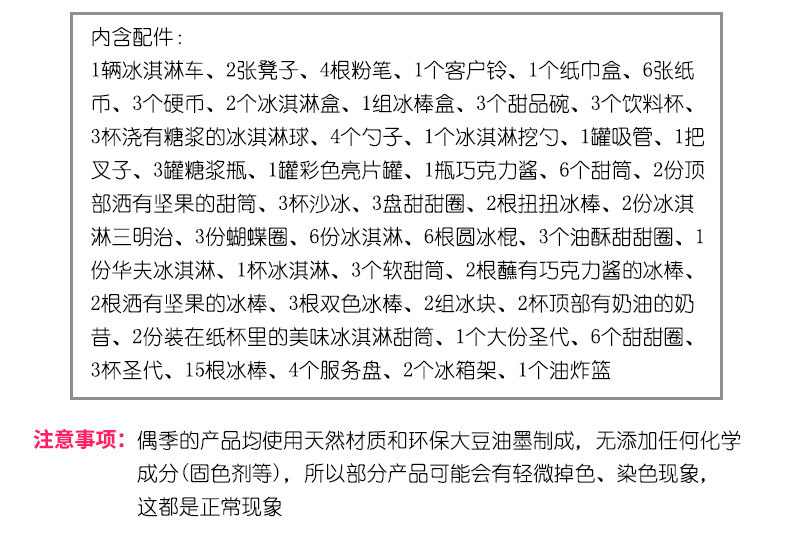 内含配件：
1辆冰淇淋车、2张凳子、4根粉笔、1个客户铃、1个纸巾盒、6张纸币、3个硬币、2个冰淇淋盒、1组冰棒盒、3个甜品碗、3个饮料杯、3杯浇有糖浆的冰淇淋球、4个勺子、1个冰淇淋挖勺、1罐吸管、1把叉子、3罐糖浆瓶、1罐彩色亮片罐、1瓶巧克力酱、6个甜筒、2份顶部洒有坚果的甜筒、3杯沙冰、3盘甜甜圈、2根扭扭冰棒、2份冰淇淋三明治、3份蝴蝶圈、6份冰淇淋、6根圆冰棍、3个油酥甜甜圈、1份华夫冰淇淋、1杯冰淇淋、3个软甜筒、2根蘸有巧克力酱的冰棒、2根洒有坚果的冰棒、3根双色冰棒、2组冰块、2杯顶部有奶油的奶昔、2份装在纸杯里的美味冰淇淋甜筒、1个大份圣代、6个甜甜圈、3杯圣代、15根冰棒、4个服务盘、2个冰箱架、1个油炸篮

注意事项：偶季的产品均使用天然材质和环保大豆油墨制成，无添加任何化学成分(固色剂等)，所以部分产品可能会有轻微掉色、染色现象，这都是正常现象